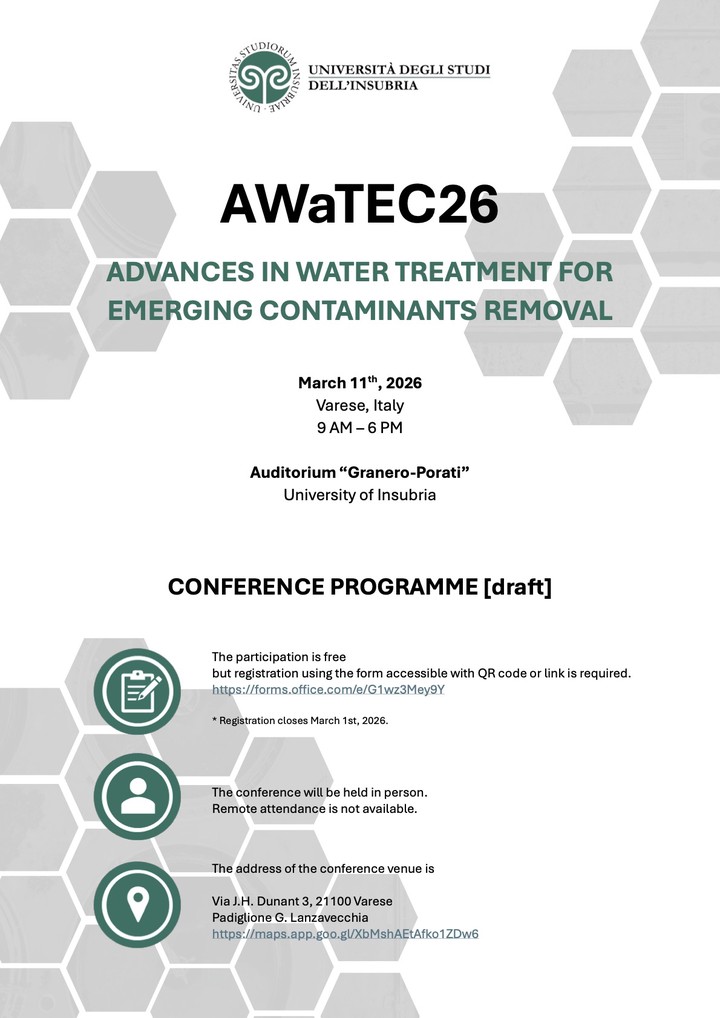 UNIVERSITAS STUDIORUM INSUBRIAE

UNIVERSITÀ DEGLI STUDI DELL'INSUBRIA

AWaTEC26

ADVANCES IN WATER TREATMENT FOR EMERGING CONTAMINANTS REMOVAL

March 11$^{th}$, 2026
Varese, Italy
9 AM – 6 PM

Auditorium "Granero-Porati"
University of Insubria

CONFERENCE PROGRAMME [draft]

The participation is free
but registration using the form accessible with QR code or link is required.
https://forms.office.com/e/G1wz3Mey9Y

* Registration closes March 1st, 2026.

The conference will be held in person.
Remote attendance is not available.

The address of the conference venue is

Via J.H. Dunant 3, 21100 Varese
Padiglione G. Lanzavecchia
https://maps.app.goo.gl/XbMshAEtAfko1ZDw6